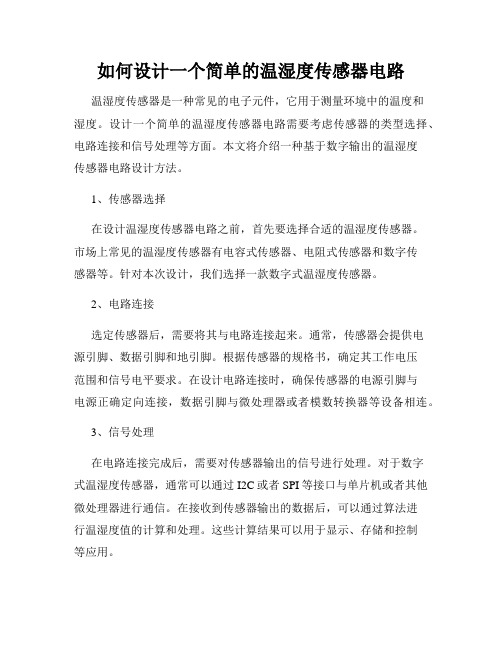 如何设计一个简单的温湿度传感器电路

温湿度传感器是一种常见的电子元件，它用于测量环境中的温度和湿度。设计一个简单的温湿度传感器电路需要考虑传感器的类型选择、电路连接和信号处理等方面。本文将介绍一种基于数字输出的温湿度传感器电路设计方法。

1、传感器选择

在设计温湿度传感器电路之前，首先要选择合适的温湿度传感器。市场上常见的温湿度传感器有电容式传感器、电阻式传感器和数字传感器等。针对本次设计，我们选择一款数字式温湿度传感器。

2、电路连接

选定传感器后，需要将其与电路连接起来。通常，传感器会提供电源引脚、数据引脚和地引脚。根据传感器的规格书，确定其工作电压范围和信号电平要求。在设计电路连接时，确保传感器的电源引脚与电源正确定向连接，数据引脚与微处理器或者模数转换器等设备相连。

3、信号处理

在电路连接完成后，需要对传感器输出的信号进行处理。对于数字式温湿度传感器，通常可以通过 I2C 或者 SPI 等接口与单片机或者其他微处理器进行通信。在接收到传感器输出的数据后，可以通过算法进行温湿度值的计算和处理。这些计算结果可以用于显示、存储和控制等应用。